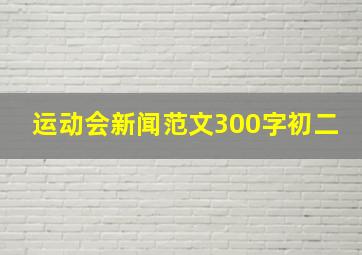 运动会新闻范文300字初二